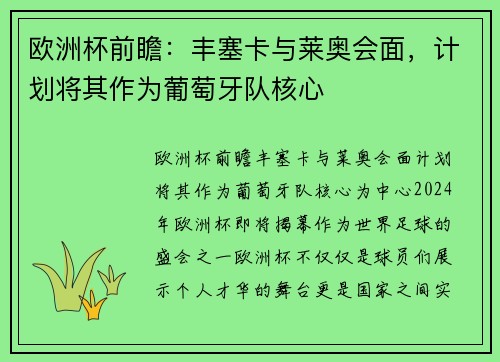 欧洲杯前瞻：丰塞卡与莱奥会面，计划将其作为葡萄牙队核心

欧洲杯前瞻丰塞卡与莱奥会面计划将其作为葡萄牙队核心为中心2024年欧洲杯即将揭幕作为世界足球的盛会之一欧洲杯不仅仅是球员们展示个人才华的舞台更是国家之间实